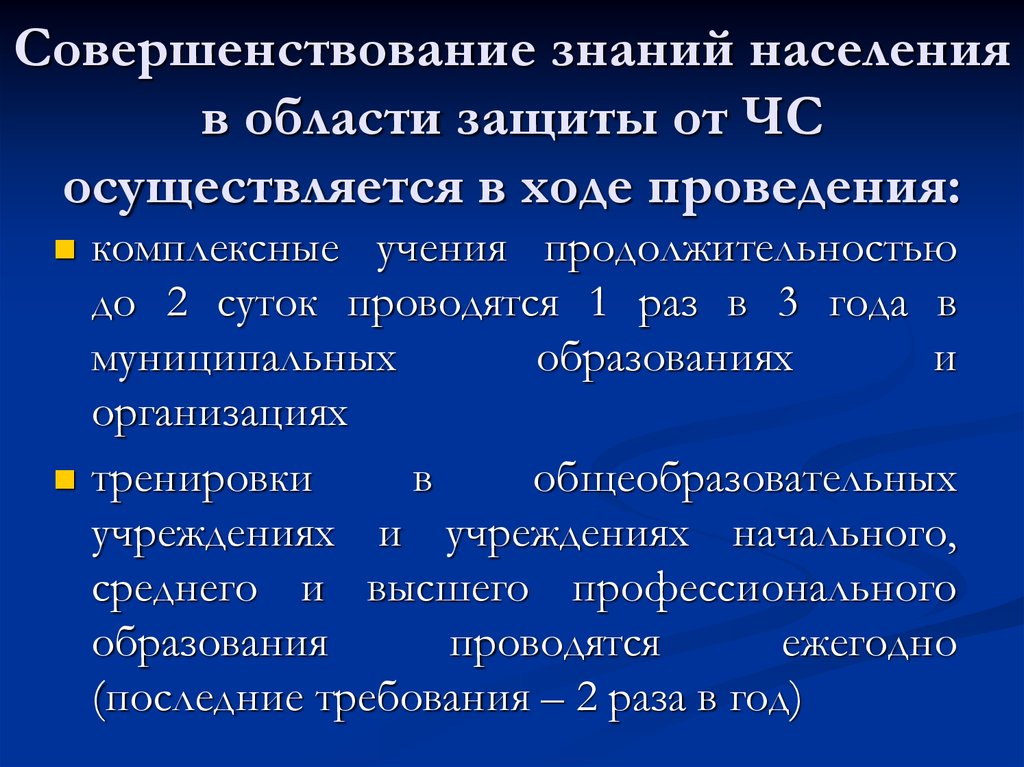 Совершенствование знаний населения в области защиты от ЧС осуществляется в ходе проведения:

комплексные учения продолжительностью до 2 суток проводятся 1 раз в 3 года в муниципальных образованиях и организациях

тренировки в общеобразовательных учреждениях и учреждениях начального, среднего и высшего профессионального образования проводятся ежегодно (последние требования – 2 раза в год)